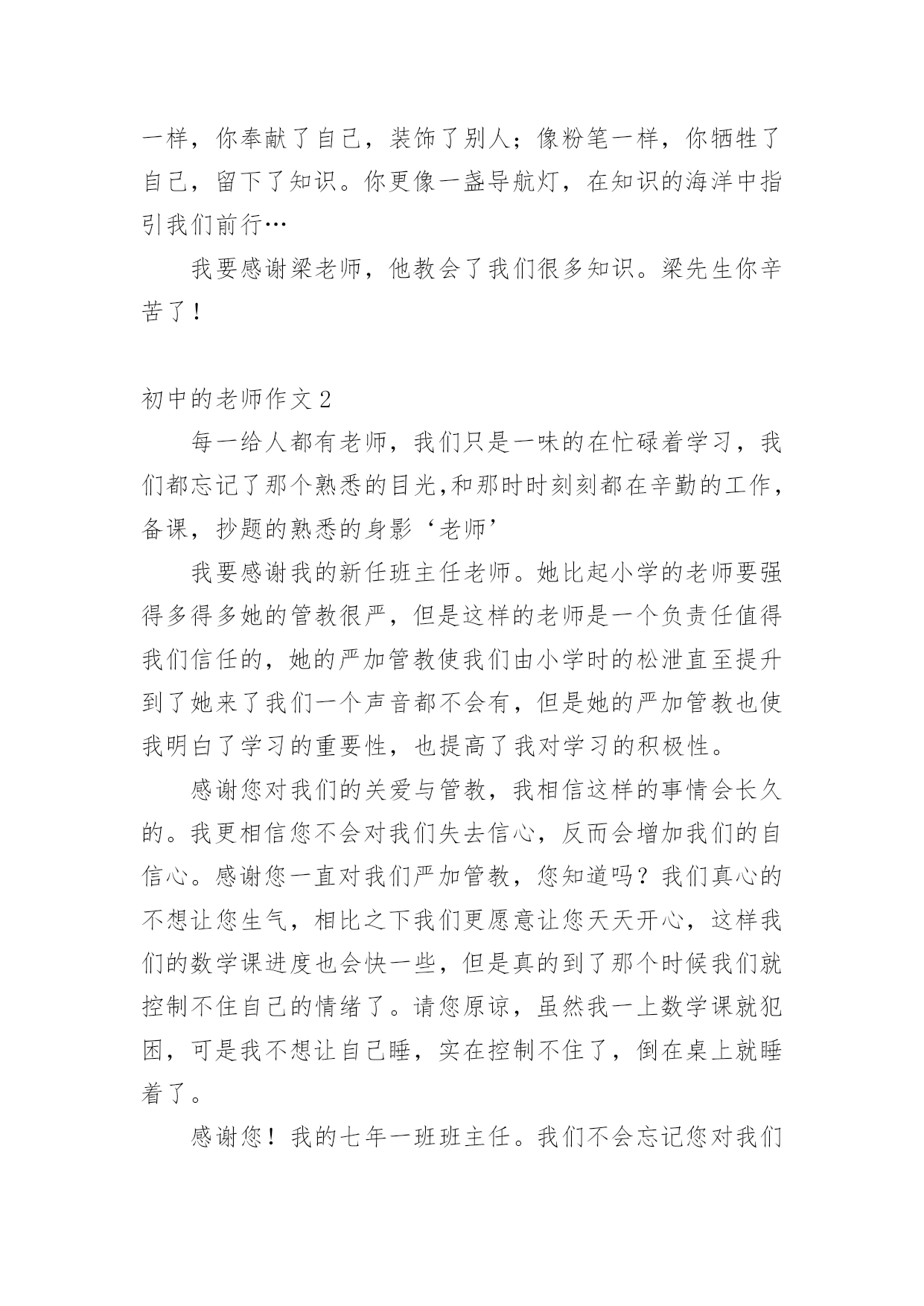 一样，你奉献了自己，装饰了别人；像粉笔一样，你牺牲了自己，留下了知识。你更像一盏导航灯，在知识的海洋中指引我们前行…

我要感谢梁老师，他教会了我们很多知识。梁先生你辛苦了！

初中的老师作文 2

每一给人都有老师，我们只是一味的在忙碌着学习，我们都忘记了那个熟悉的目光,和那时时刻刻都在辛勤的工作，备课，抄题的熟悉的身影‘老师’

我要感谢我的新任班主任老师。她比起小学的老师要强得多得多她的管教很严，但是这样的老师是一个负责任值得我们信任的，她的严加管教使我们由小学时的松泄直至提升到了她来了我们一个声音都不会有，但是她的严加管教也使我明白了学习的重要性，也提高了我对学习的积极性。

感谢您对我们的关爱与管教，我相信这样的事情会长久的。我更相信您不会对我们失去信心，反而会增加我们的自信心。感谢您一直对我们严加管教，您知道吗？我们真心的不想让您生气，相比之下我们更愿意让您天天开心，这样我们的数学课进度也会快一些，但是真的到了那个时候我们就控制不住自己的情绪了。请您原谅，虽然我一上数学课就犯困，可是我不想让自己睡，实在控制不住了，倒在桌上就睡着了。

感谢您！我的七年一班班主任。我们不会忘记您对我们